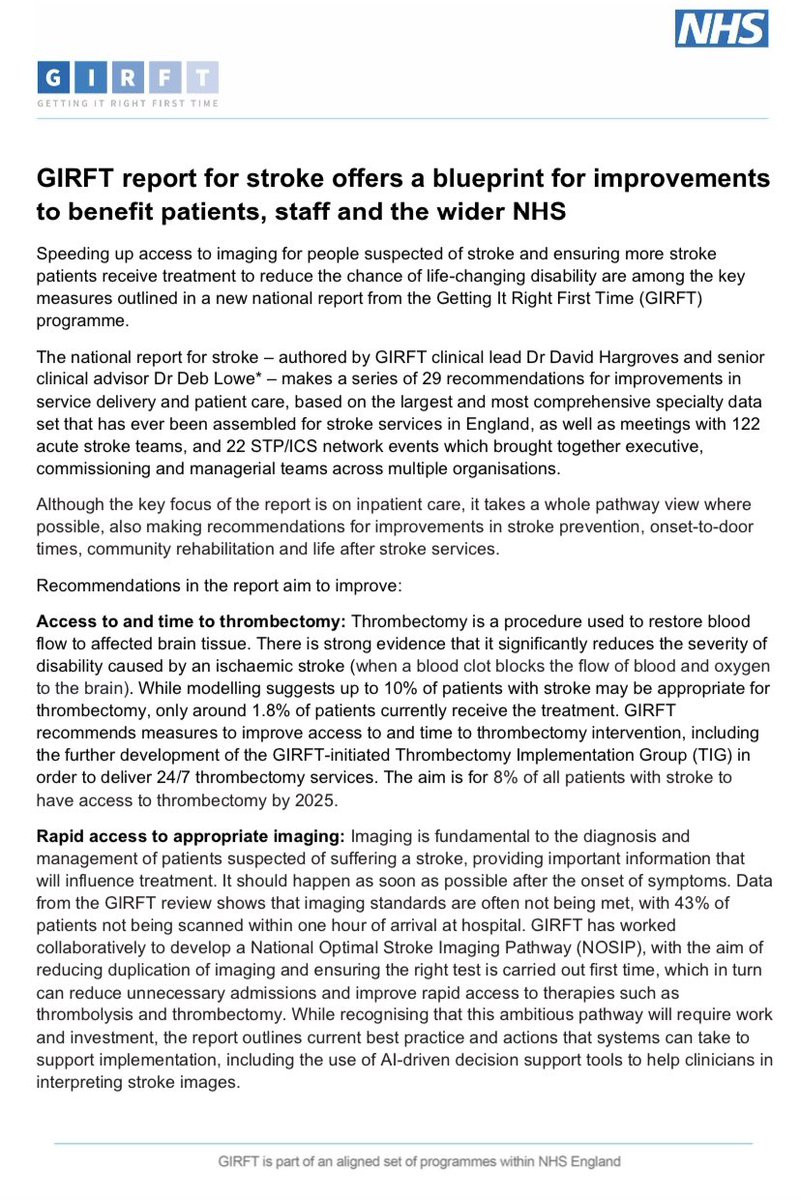 NHS

GIRFT
GETTING IT RIGHT FIRST TIME

GIRFT report for stroke offers a blueprint for improvements to benefit patients, staff and the wider NHS

Speeding up access to imaging for people suspected of stroke and ensuring more stroke patients receive treatment to reduce the chance of life-changing disability are among the key measures outlined in a new national report from the Getting It Right First Time (GIRFT) programme.

The national report for stroke – authored by GIRFT clinical lead Dr David Hargroves and senior clinical advisor Dr Deb Lowe* – makes a series of 29 recommendations for improvements in service delivery and patient care, based on the largest and most comprehensive specialty data set that has ever been assembled for stroke services in England, as well as meetings with 122 acute stroke teams, and 22 STP/ICS network events which brought together executive, commissioning and managerial teams across multiple organisations.

Although the key focus of the report is on inpatient care, it takes a whole pathway view where possible, also making recommendations for improvements in stroke prevention, onset-to-door times, community rehabilitation and life after stroke services.

Recommendations in the report aim to improve:

Access to and time to thrombectomy: Thrombectomy is a procedure used to restore blood flow to affected brain tissue. There is strong evidence that it significantly reduces the severity of disability caused by an ischaemic stroke (when a blood clot blocks the flow of blood and oxygen to the brain). While modelling suggests up to 10% of patients with stroke may be appropriate for thrombectomy, only around 1.8% of patients currently receive the treatment. GIRFT recommends measures to improve access to and time to thrombectomy intervention, including the further development of the GIRFT-initiated Thrombectomy Implementation Group (TIG) in order to deliver 24/7 thrombectomy services. The aim is for 8% of all patients with stroke to have access to thrombectomy by 2025.

Rapid access to appropriate imaging: Imaging is fundamental to the diagnosis and management of patients suspected of suffering a stroke, providing important information that will influence treatment. It should happen as soon as possible after the onset of symptoms. Data from the GIRFT review shows that imaging standards are often not being met, with 43% of patients not being scanned within one hour of arrival at hospital. GIRFT has worked collaboratively to develop a National Optimal Stroke Imaging Pathway (NOSIP), with the aim of reducing duplication of imaging and ensuring the right test is carried out first time, which in turn can reduce unnecessary admissions and improve rapid access to therapies such as thrombolysis and thrombectomy. While recognising that this ambitious pathway will require work and investment, the report outlines current best practice and actions that systems can take to support implementation, including the use of AI-driven decision support tools to help clinicians in interpreting stroke images.

GIRFT is part of an aligned set of programmes within NHS England